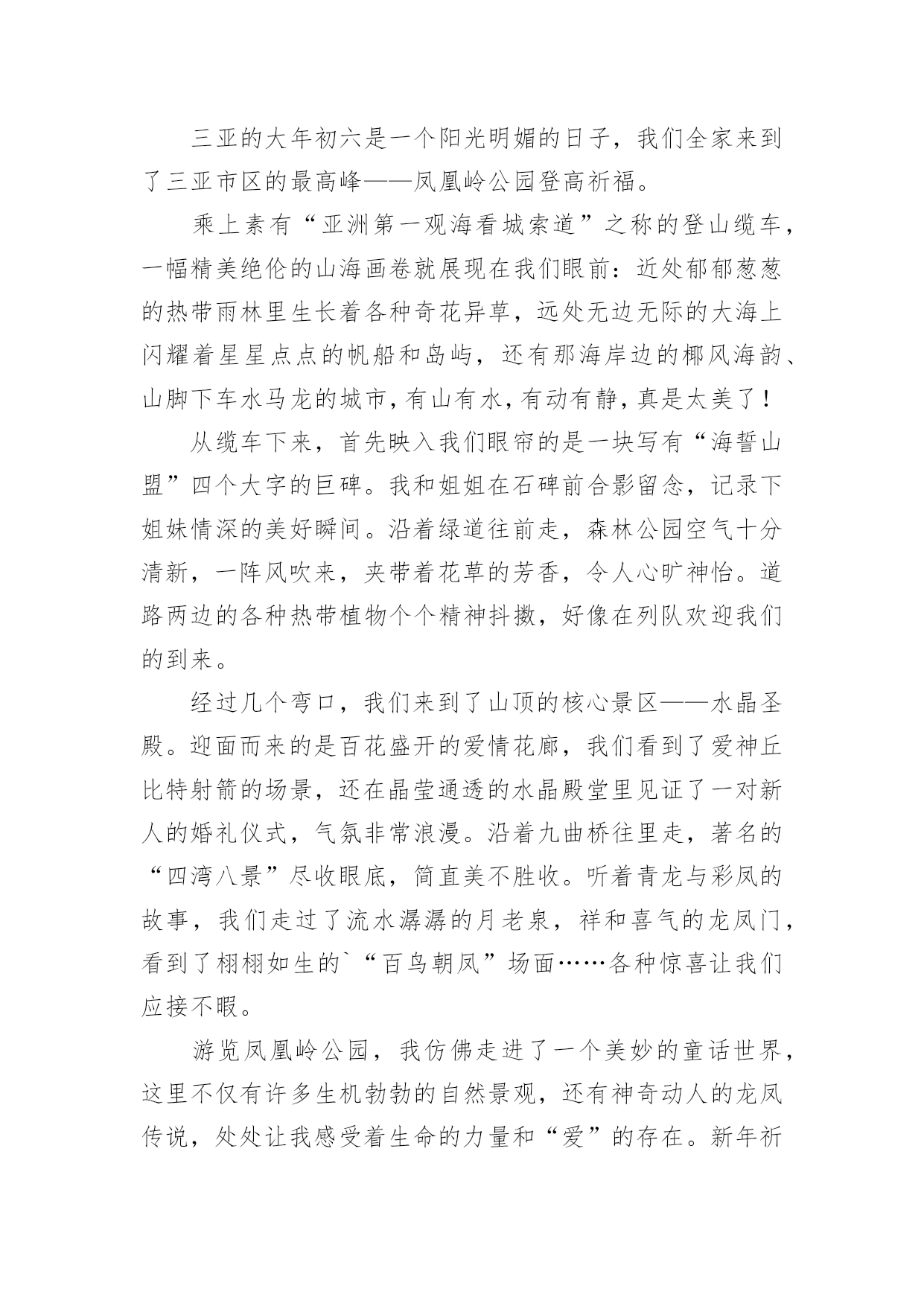 三亚的大年初六是一个阳光明媚的日子，我们全家来到了三亚市区的最高峰——凤凰岭公园登高祈福。

乘上素有“亚洲第一观海看城索道”之称的登山缆车，一幅精美绝伦的山海画卷就展现在我们眼前：近处郁郁葱葱的热带雨林里生长着各种奇花异草，远处无边无际的大海上闪耀着星星点点的帆船和岛屿，还有那海岸边的椰风海韵、山脚下车水马龙的城市，有山有水，有动有静，真是太美了！

从缆车下来，首先映入我们眼帘的是一块写有“海誓山盟”四个大字的巨碑。我和姐姐在石碑前合影留念，记录下姐妹情深的美好瞬间。沿着绿道往前走，森林公园空气十分清新，一阵风吹来，夹带着花草的芳香，令人心旷神怡。道路两边的各种热带植物个个精神抖擞，好像在列队欢迎我们的到来。

经过几个弯口，我们来到了山顶的核心景区——水晶圣殿。迎面而来的是百花盛开的爱情花廊，我们看到了爱神丘比特射箭的场景，还在晶莹通透的水晶殿堂里见证了一对新人的婚礼仪式，气氛非常浪漫。沿着九曲桥往里走，著名的“四湾八景”尽收眼底，简直美不胜收。听着青龙与彩凤的故事，我们走过了流水潺潺的月老泉，祥和喜气的龙凤门，看到了栩栩如生的`“百鸟朝凤”场面……各种惊喜让我们应接不暇。

游览凤凰岭公园，我仿佛走进了一个美妙的童话世界，这里不仅有许多生机勃勃的自然景观，还有神奇动人的龙凤传说，处处让我感受着生命的力量和“爱”的存在。新年祈